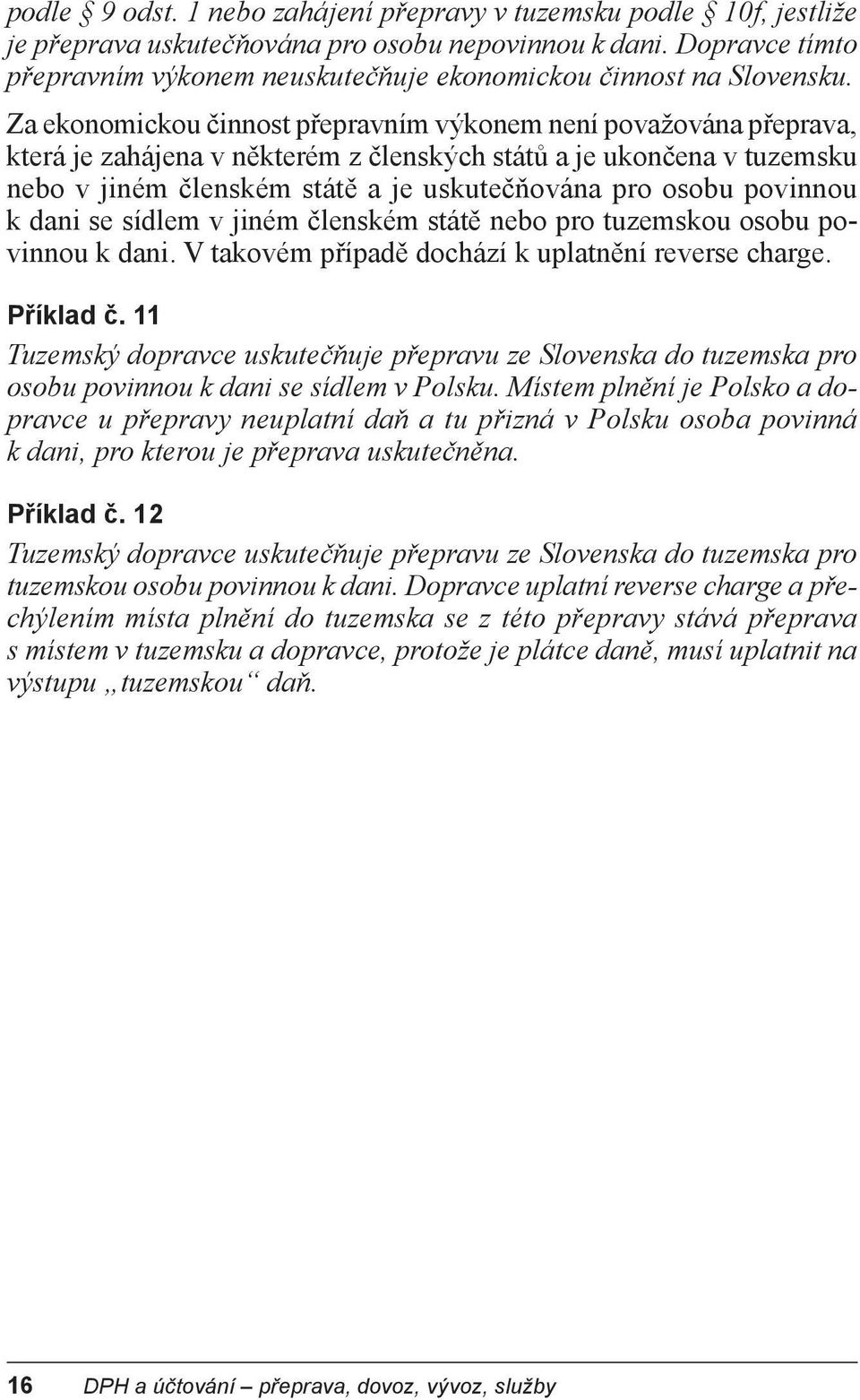 podle § 9 odst. 1 nebo zahájení přepravy v tuzemsku podle § 10f, jestliže je přeprava uskutečňována pro osobu nepovinnou k dani. Dopravce tímto přepravním výkonem neuskutečňuje ekonomickou činnost na Slovensku.

Za ekonomickou činnost přepravním výkonem není považována přeprava, která je zahájena v některém z členských států a je ukončena v tuzemsku nebo v jiném členském státě a je uskutečňována pro osobu povinnou k dani se sídlem v jiném členském státě nebo pro tuzemskou osobu povinnou k dani. V takovém případě dochází k uplatnění reverse charge.

Příklad č. 11

Tuzemský dopravce uskutečňuje přepravu ze Slovenska do tuzemska pro osobu povinnou k dani se sídlem v Polsku. Místem plnění je Polsko a dopravce u přepravy neuplatní daň a tu přizná v Polsku osoba povinná k dani, pro kterou je přeprava uskutečněna.

Příklad č. 12

Tuzemský dopravce uskutečňuje přepravu ze Slovenska do tuzemska pro tuzemskou osobu povinnou k dani. Dopravce uplatní reverse charge a přechýlením místa plnění do tuzemska se z této přepravy stává přeprava s místem v tuzemsku a dopravce, protože je plátce daně, musí uplatnit na výstupu „tuzemskou“ daň.

16 DPH a účtování – přeprava, dovoz, vývoz, služby